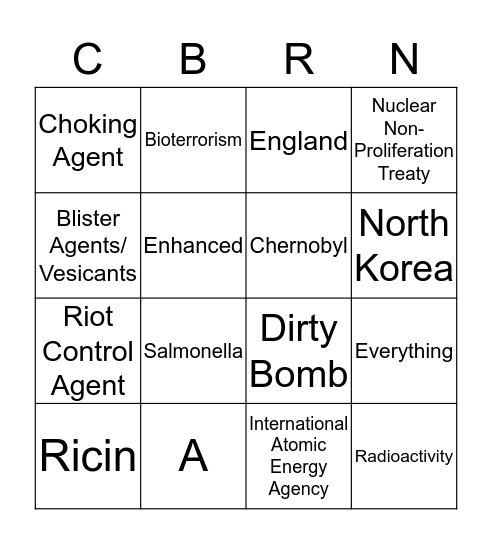 | C | B | R | N |
|---|---|---|---|
| Choking Agent | Bioterrorism | England | Nuclear Non-Proliferation Treaty |
| Blister Agents/ Vesicants | Enhanced | Chernobyl | North Korea |
| Riot Control Agent | Salmonella | Dirty Bomb | Everything |
| Ricin | A | International Atomic Energy Agency | Radioactivity |